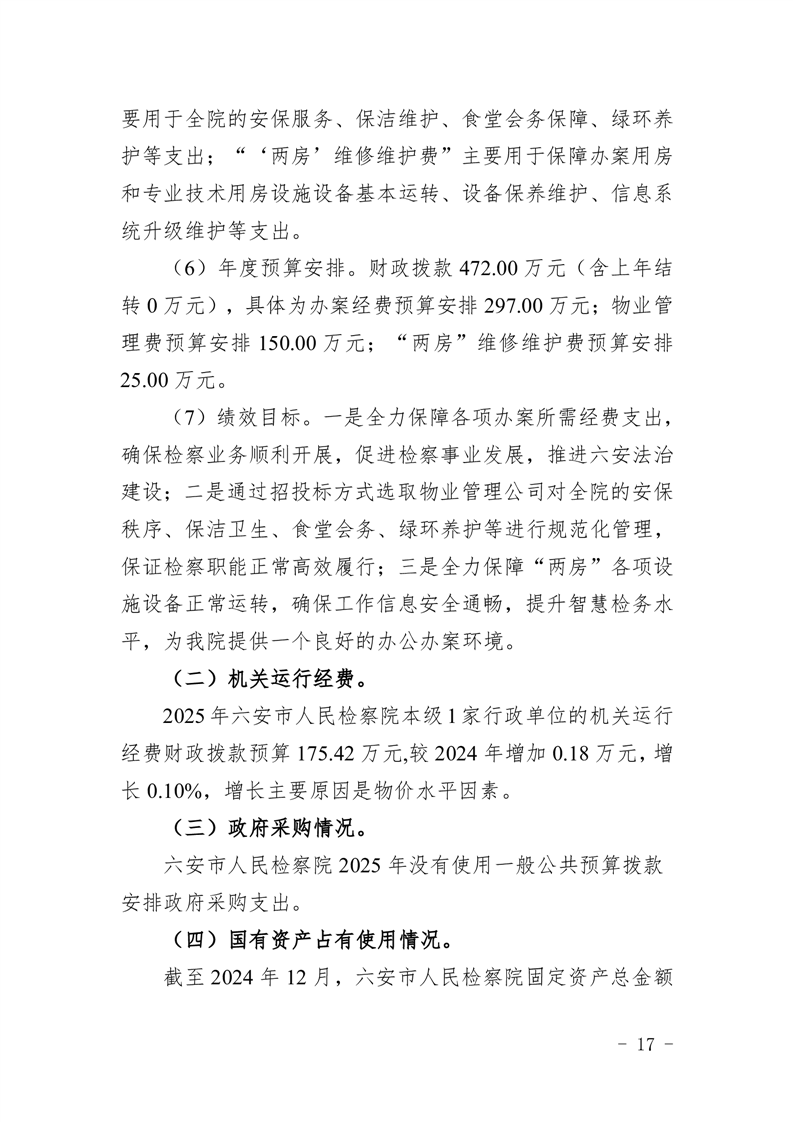 要用于全院的安保服务、保洁维护、食堂会务保障、绿环养护等支出；“‘两房’维修维护费”主要用于保障办案用房和专业技术用房设施设备基本运转、设备保养维护、信息系统升级维护等支出。

（6）年度预算安排。财政拨款 472.00 万元（含上年结转 0 万元），具体为办案经费预算安排 297.00 万元；物业管理费预算安排 150.00 万元；“两房”维修维护费预算安排 25.00 万元。

（7）绩效目标。一是全力保障各项办案所需经费支出，确保检察业务顺利开展，促进检察事业发展，推进六安法治建设；二是通过招投标方式选取物业管理公司对全院的安保秩序、保洁卫生、食堂会务、绿环养护等进行规范化管理，保证检察职能正常高效履行；三是全力保障“两房”各项设施设备正常运转，确保工作信息安全通畅，提升智慧检务水平，为我院提供一个良好的办公办案环境。

（二）机关运行经费。

2025 年六安市人民检察院本级 1 家行政单位的机关运行经费财政拨款预算 175.42 万元,较 2024 年增加 0.18 万元，增长 0.10%，增长主要原因是物价水平因素。

（三）政府采购情况。

六安市人民检察院 2025 年没有使用一般公共预算拨款安排政府采购支出。

（四）国有资产占有使用情况。

截至 2024 年 12 月，六安市人民检察院固定资产总金额

－ 17 －